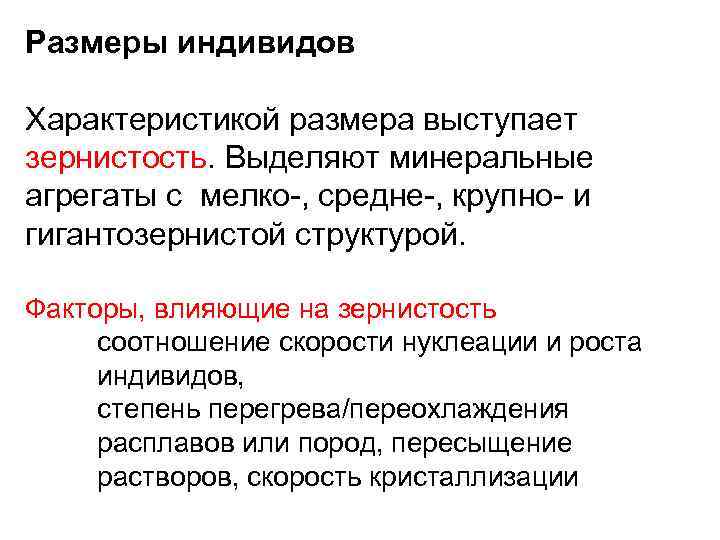 Размеры индивидов

Характеристикой размера выступает зернистость. Выделяют минеральные агрегаты с мелко-, средне-, крупно- и гигантозернистой структурой.

Факторы, влияющие на зернистость
соотношение скорости нуклеации и роста индивидов,
степень перегрева/переохлаждения расплавов или пород, пересыщение растворов, скорость кристаллизации